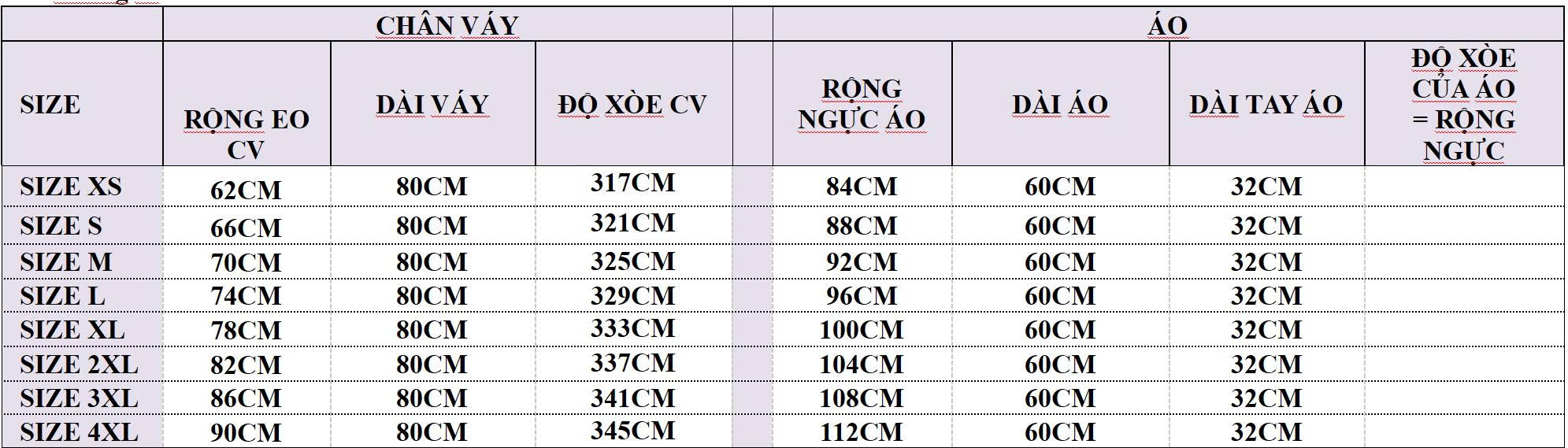 |  | CHÂN VÁY | | |  | ÁO | | | |
|---|---|---|---|---|---|---|---|---|
| SIZE | RỘNG EO CV | DÀI VÁY | ĐỘ XÒE CV |  | RỘNG NGỰC ÁO | DÀI ÁO | DÀI TAY ÁO | ĐỘ XÒE CỦA ÁO = RỘNG NGỰC |
| SIZE XS | 62CM | 80CM | 317CM |  | 84CM | 60CM | 32CM |  |
| SIZE S | 66CM | 80CM | 321CM |  | 88CM | 60CM | 32CM |  |
| SIZE M | 70CM | 80CM | 325CM |  | 92CM | 60CM | 32CM |  |
| SIZE L | 74CM | 80CM | 329CM |  | 96CM | 60CM | 32CM |  |
| SIZE XL | 78CM | 80CM | 333CM |  | 100CM | 60CM | 32CM |  |
| SIZE 2XL | 82CM | 80CM | 337CM |  | 104CM | 60CM | 32CM |  |
| SIZE 3XL | 86CM | 80CM | 341CM |  | 108CM | 60CM | 32CM |  |
| SIZE 4XL | 90CM | 80CM | 345CM |  | 112CM | 60CM | 32CM |  |